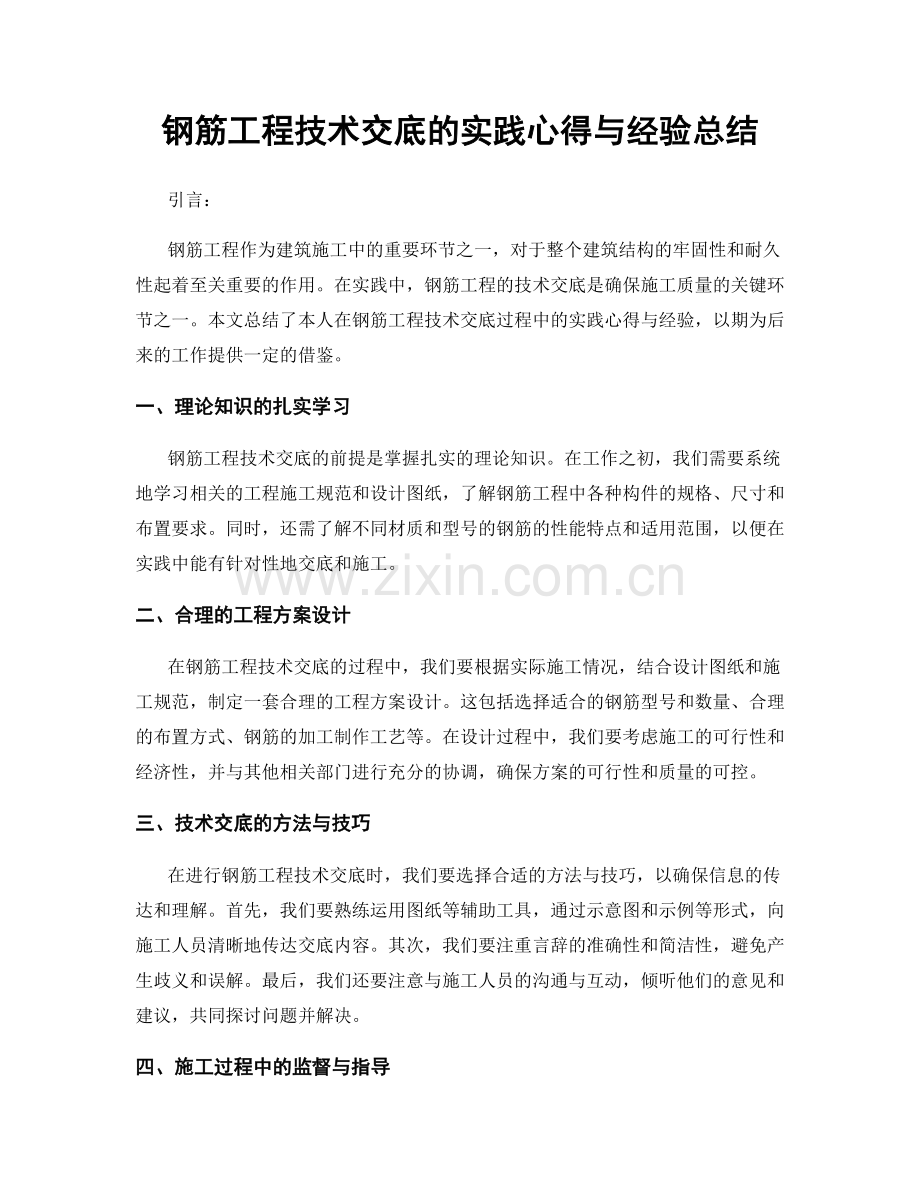 钢筋工程技术交底的实践心得与经验总结

引言：

钢筋工程作为建筑施工中的重要环节之一，对于整个建筑结构的牢固性和耐久性起着至关重要的作用。在实践中，钢筋工程的技术交底是确保施工质量的关键环节之一。本文总结了本人在钢筋工程技术交底过程中的实践心得与经验，以期为后来的工作提供一定的借鉴。

一、理论知识的扎实学习

钢筋工程技术交底的前提是掌握扎实的理论知识。在工作之初，我们需要系统地学习相关的工程施工规范和设计图纸，了解钢筋工程中各种构件的规格、尺寸和布置要求。同时，还需了解不同材质和型号的钢筋的性能特点和适用范围，以便在实践中能有针对性地交底和施工。

www.zixin.com.cn

二、合理的工程方案设计

在钢筋工程技术交底的过程中，我们要根据实际施工情况，结合设计图纸和施工规范，制定一套合理的工程方案设计。这包括选择适合的钢筋型号和数量、合理的布置方式、钢筋的加工制作工艺等。在设计过程中，我们要考虑施工的可行性和经济性，并与其他相关部门进行充分的协调，确保方案的可行性和质量的可控。

三、技术交底的方法与技巧

在进行钢筋工程技术交底时，我们要选择合适的方法与技巧，以确保信息的传达和理解。首先，我们要熟练运用图纸等辅助工具，通过示意图和示例等形式，向施工人员清晰地传达交底内容。其次，我们要注重言辞的准确性和简洁性，避免产生歧义和误解。最后，我们还要注意与施工人员的沟通与互动，倾听他们的意见和建议，共同探讨问题并解决。

四、施工过程中的监督与指导